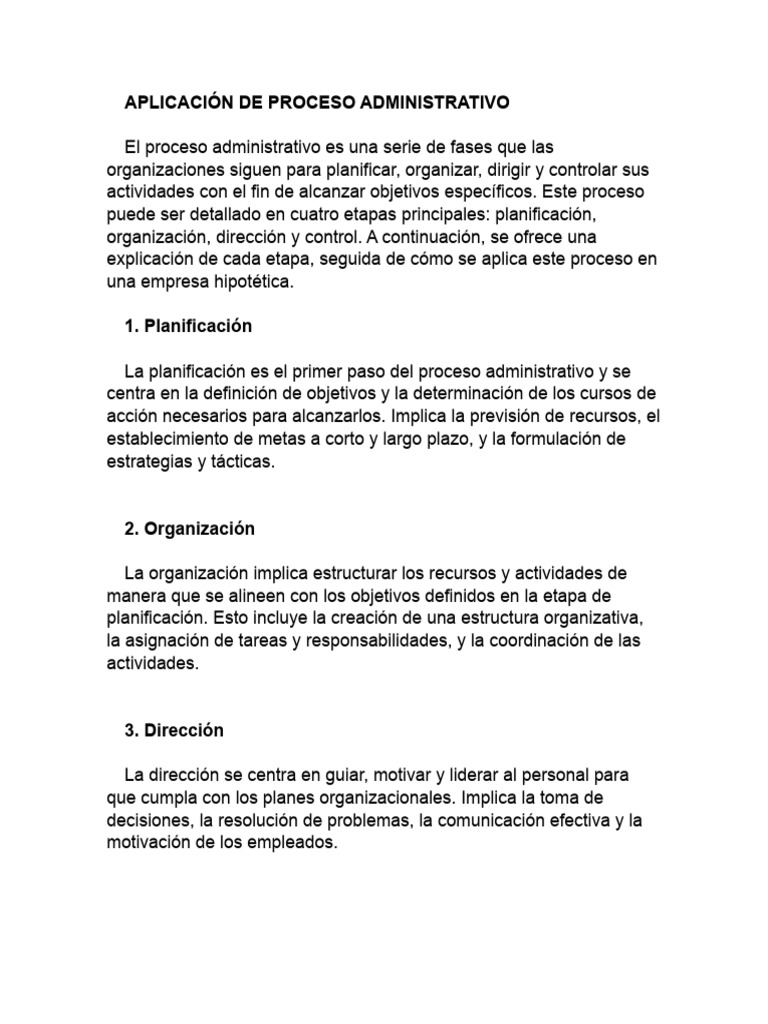 APLICACIÓN DE PROCESO ADMINISTRATIVO

El proceso administrativo es una serie de fases que las organizaciones siguen para planificar, organizar, dirigir y controlar sus actividades con el fin de alcanzar objetivos específicos. Este proceso puede ser detallado en cuatro etapas principales: planificación, organización, dirección y control. A continuación, se ofrece una explicación de cada etapa, seguida de cómo se aplica este proceso en una empresa hipotética.

1. Planificación

La planificación es el primer paso del proceso administrativo y se centra en la definición de objetivos y la determinación de los cursos de acción necesarios para alcanzarlos. Implica la previsión de recursos, el establecimiento de metas a corto y largo plazo, y la formulación de estrategias y tácticas.

2. Organización

La organización implica estructurar los recursos y actividades de manera que se alineen con los objetivos definidos en la etapa de planificación. Esto incluye la creación de una estructura organizativa, la asignación de tareas y responsabilidades, y la coordinación de las actividades.

3. Dirección

La dirección se centra en guiar, motivar y liderar al personal para que cumpla con los planes organizacionales. Implica la toma de decisiones, la resolución de problemas, la comunicación efectiva y la motivación de los empleados.